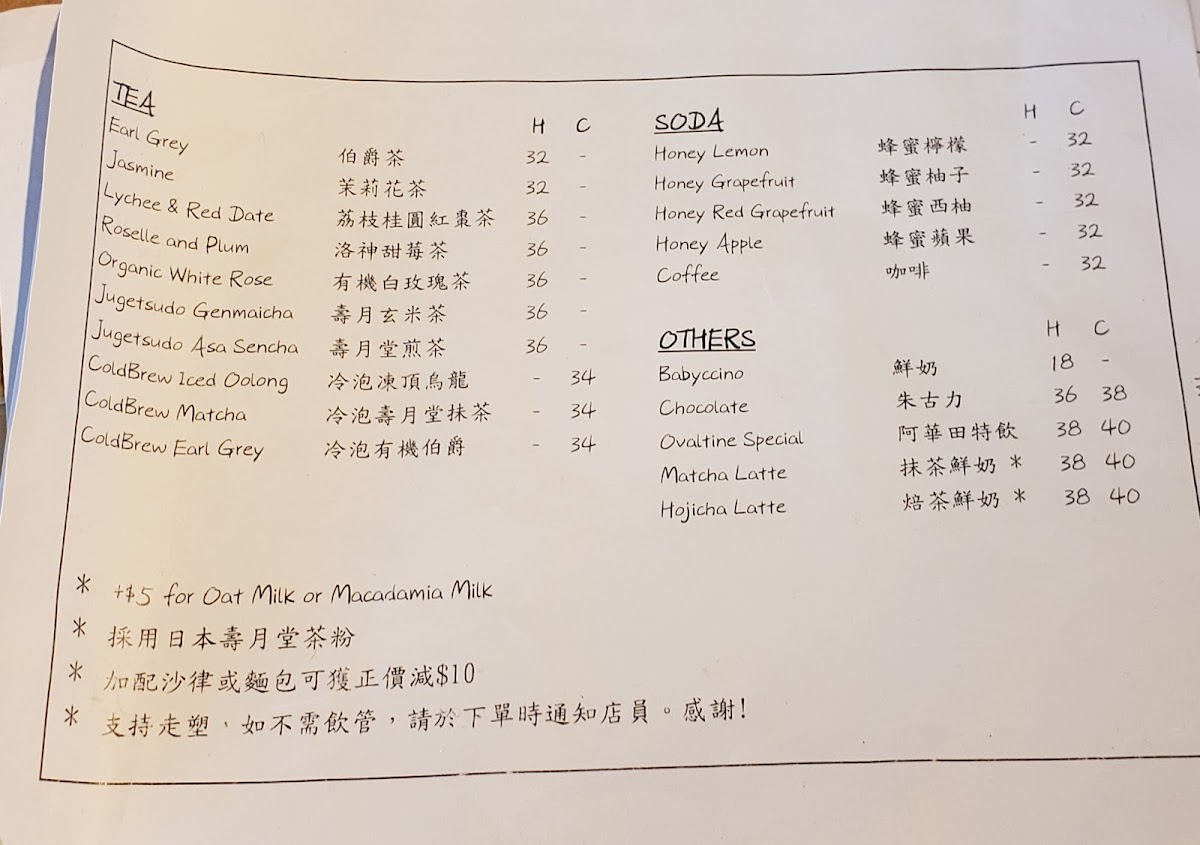 TEA

| | | H | C |
|---|---|---|---|
| Earl Grey | 伯爵茶 | 32 | - |
| Jasmine | 茉莉花茶 | 32 | - |
| Lychee & Red Date | 荔枝桂圓紅棗茶 | 36 | - |
| Roselle and Plum | 洛神甜莓茶 | 36 | - |
| Organic White Rose | 有機白玫瑰茶 | 36 | - |
| Jugetsudo Genmaicha | 壽月玄米茶 | 36 | - |
| Jugetsudo Asa Sencha | 壽月堂煎茶 | 36 | - |
| ColdBrew Iced Oolong | 冷泡凍頂烏龍 | - | 34 |
| ColdBrew Matcha | 冷泡壽月堂抹茶 | - | 34 |
| ColdBrew Earl Grey | 冷泡有機伯爵 | - | 34 |

SODA

| | | H | C |
|---|---|---|---|
| Honey Lemon | 蜂蜜檸檬 | - | 32 |
| Honey Grapefruit | 蜂蜜柚子 | - | 32 |
| Honey Red Grapefruit | 蜂蜜西柚 | - | 32 |
| Honey Apple | 蜂蜜蘋果 | - | 32 |
| Coffee | 咖啡 | - | 32 |

OTHERS

| | | H | C |
|---|---|---|---|
| Babyccino | 鮮奶 | 18 | - |
| Chocolate | 朱古力 | 36 | 38 |
| Ovaltine Special | 阿華田特飲 | 38 | 40 |
| Matcha Latte | 抹茶鮮奶 * | 38 | 40 |
| Hojicha Latte | 焙茶鮮奶 * | 38 | 40 |

* +$5 for Oat Milk or Macadamia Milk
* 採用日本壽月堂茶粉
* 加配沙律或麵包可獲正價減$10
* 支持走塑，如不需飲管，請於下單時通知店員。感謝!